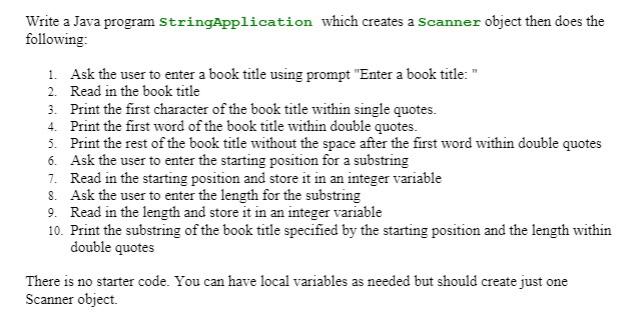 Write a Java program StringApplication which creates a Scanner object then does the following:

1. Ask the user to enter a book title using prompt "Enter a book title: "
2. Read in the book title
3. Print the first character of the book title within single quotes.
4. Print the first word of the book title within double quotes.
5. Print the rest of the book title without the space after the first word within double quotes
6. Ask the user to enter the starting position for a substring
7. Read in the starting position and store it in an integer variable
8. Ask the user to enter the length for the substring
9. Read in the length and store it in an integer variable
10. Print the substring of the book title specified by the starting position and the length within double quotes

There is no starter code. You can have local variables as needed but should create just one Scanner object.